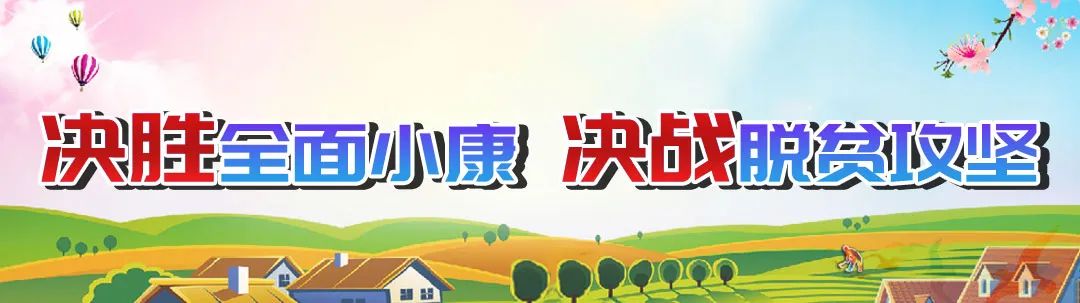 决胜全面小康 决战脱贫攻坚